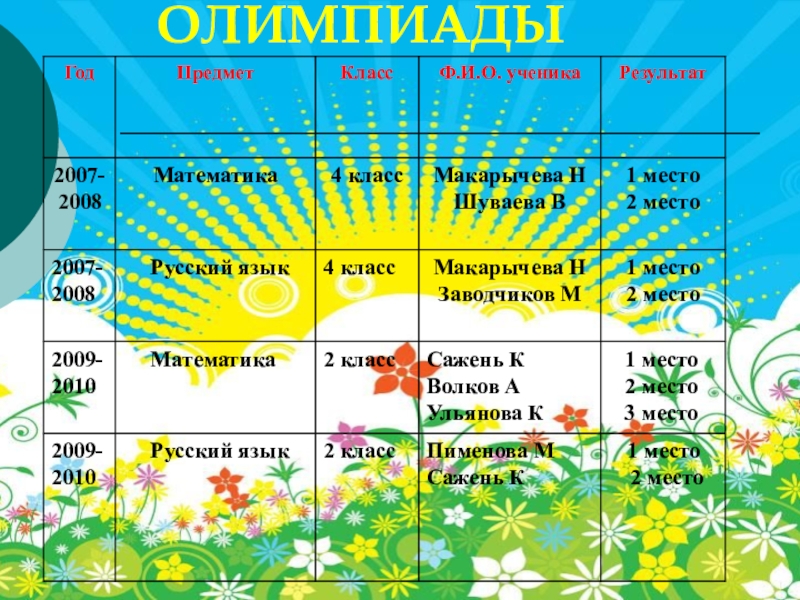 ОЛИМПИАДЫ

| Год | Предмет | Класс | Ф.И.О. ученика | Результат |
|---|---|---|---|---|
| 2007-2008 | Математика | 4 класс | Макарычева Н Шуваева В | 1 место 2 место |
| 2007-2008 | Русский язык | 4 класс | Макарычева Н Заводчиков М | 1 место 2 место |
| 2009-2010 | Математика | 2 класс | Сажень К Волков А Ульянова К | 1 место 2 место 3 место |
| 2009-2010 | Русский язык | 2 класс | Пименова М Сажень К | 1 место 2 место |